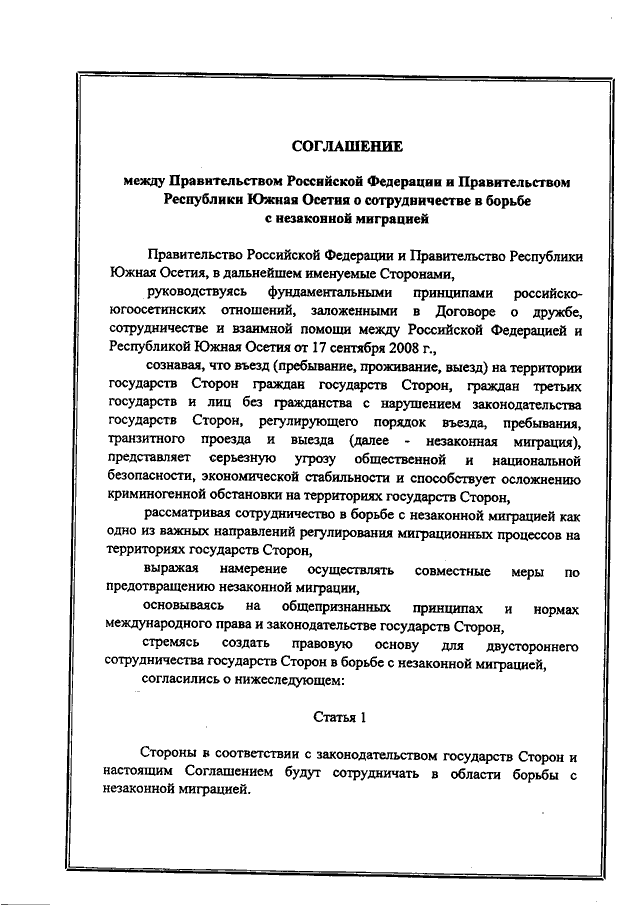 СОГЛАШЕНИЕ

между Правительством Российской Федерации и Правительством Республики Южная Осетия о сотрудничестве в борьбе с незаконной миграцией

Правительство Российской Федерации и Правительство Республики Южная Осетия, в дальнейшем именуемые Сторонами,

руководствуясь фундаментальными принципами российско-югоосетинских отношений, заложенными в Договоре о дружбе, сотрудничестве и взаимной помощи между Российской Федерацией и Республикой Южная Осетия от 17 сентября 2008 г.,

сознавая, что въезд (пребывание, проживание, выезд) на территории государств Сторон граждан государств Сторон, граждан третьих государств и лиц без гражданства с нарушением законодательства государств Сторон, регулирующего порядок въезда, пребывания, транзитного проезда и выезда (далее - незаконная миграция), представляет серьезную угрозу общественной и национальной безопасности, экономической стабильности и способствует осложнению криминогенной обстановки на территориях государств Сторон,

рассматривая сотрудничество в борьбе с незаконной миграцией как одно из важных направлений регулирования миграционных процессов на территориях государств Сторон,

выражая намерение осуществлять совместные меры по предотвращению незаконной миграции,

основываясь на общепризнанных принципах и нормах международного права и законодательстве государств Сторон,

стремясь создать правовую основу для двустороннего сотрудничества государств Сторон в борьбе с незаконной миграцией,

согласились о нижеследующем:

Статья 1

Стороны в соответствии с законодательством государств Сторон и настоящим Соглашением будут сотрудничать в области борьбы с незаконной миграцией.